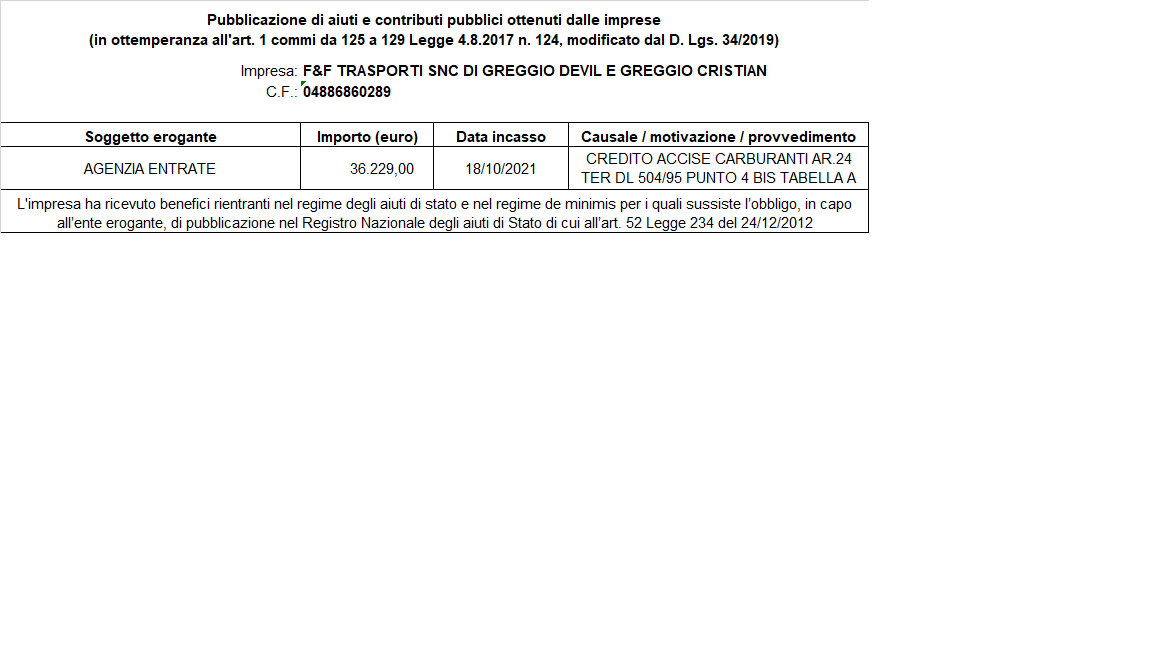 Pubblicazione di aiuti e contributi pubblici ottenuti dalle imprese
(in ottemperanza all'art. 1 commi da 125 a 129 Legge 4.8.2017 n. 124, modificato dal D. Lgs. 34/2019)

Impresa: F&F TRASPORTI SNC DI GREGGIO DEVIL E GREGGIO CRISTIAN
C.F.: 04886860289

| Soggetto erogante | Importo (euro) | Data incasso | Causale / motivazione / provvedimento |
|---|---|---|---|
| AGENZIA ENTRATE | 36.229,00 | 18/10/2021 | CREDITO ACCISE CARBURANTI AR.24 TER DL 504/95 PUNTO 4 BIS TABELLA A |

L'impresa ha ricevuto benefici rientranti nel regime degli aiuti di stato e nel regime de minimis per i quali sussiste l'obbligo, in capo all'ente erogante, di pubblicazione nel Registro Nazionale degli aiuti di Stato di cui all'art. 52 Legge 234 del 24/12/2012